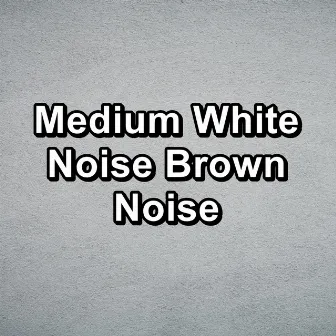 Medium White Noise Brown Noise